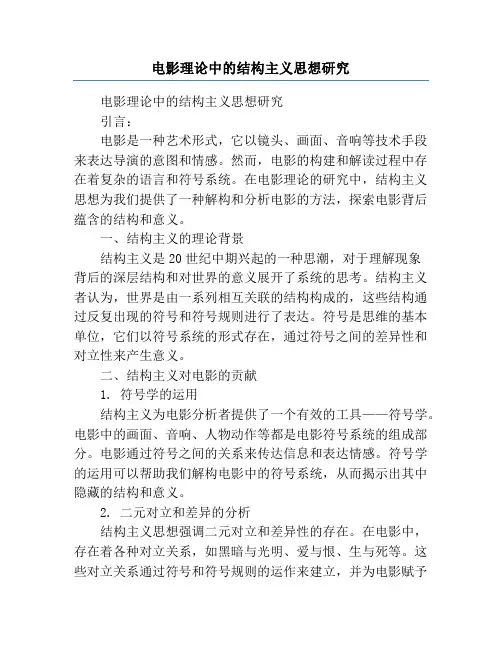 电影理论中的结构主义思想研究

电影理论中的结构主义思想研究

引言：

电影是一种艺术形式，它以镜头、画面、音响等技术手段来表达导演的意图和情感。然而，电影的构建和解读过程中存在着复杂的语言和符号系统。在电影理论的研究中，结构主义思想为我们提供了一种解构和分析电影的方法，探索电影背后蕴含的结构和意义。

一、结构主义的理论背景

结构主义是20世纪中期兴起的一种思潮，对于理解现象背后的深层结构和对世界的意义展开了系统的思考。结构主义者认为，世界是由一系列相互关联的结构构成的，这些结构通过反复出现的符号和符号规则进行了表达。符号是思维的基本单位，它们以符号系统的形式存在，通过符号之间的差异性和对立性来产生意义。

二、结构主义对电影的贡献

1. 符号学的运用

结构主义为电影分析者提供了一个有效的工具——符号学。电影中的画面、音响、人物动作等都是电影符号系统的组成部分。电影通过符号之间的关系来传达信息和表达情感。符号学的运用可以帮助我们解构电影中的符号系统，从而揭示出其中隐藏的结构和意义。

2. 二元对立和差异的分析

结构主义思想强调二元对立和差异性的存在。在电影中，存在着各种对立关系，如黑暗与光明、爱与恨、生与死等。这些对立关系通过符号和符号规则的运作来建立，并为电影赋予